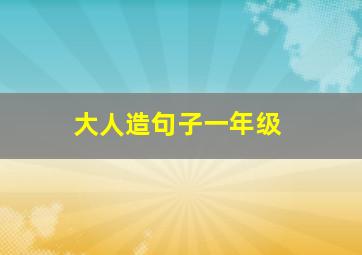 大人造句子一年级